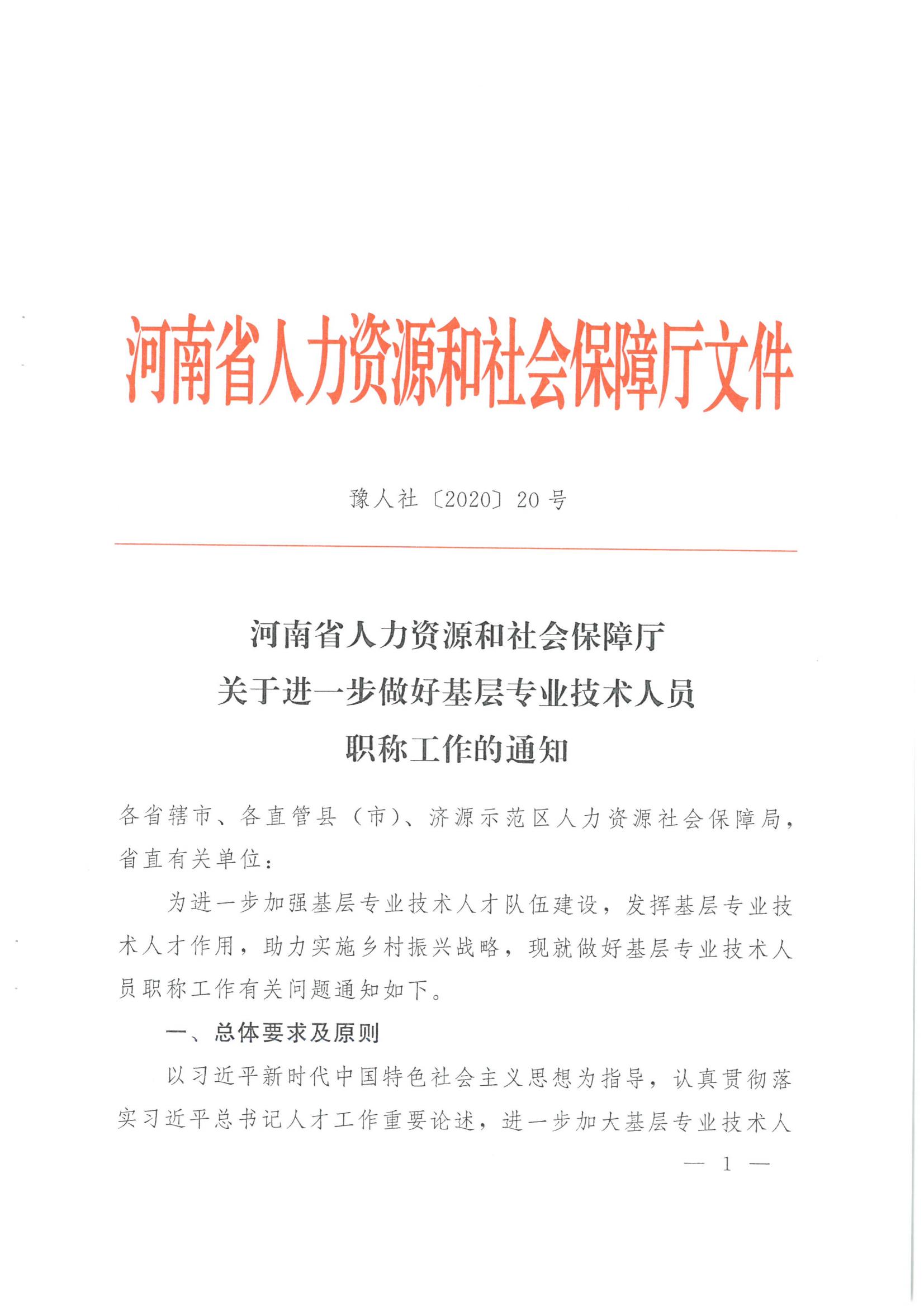 河南省人力资源和社会保障厅文件

豫人社〔2020〕20号

河南省人力资源和社会保障厅
关于进一步做好基层专业技术人员
职称工作的通知

各省辖市、各直管县（市）、济源示范区人力资源社会保障局，省直有关单位：

为进一步加强基层专业技术人才队伍建设，发挥基层专业技术人才作用，助力实施乡村振兴战略，现就做好基层专业技术人员职称工作有关问题通知如下。

一、总体要求及原则

以习近平新时代中国特色社会主义思想为指导，认真贯彻落实习近平总书记人才工作重要论述，进一步加大基层专业技术人

— 1 —